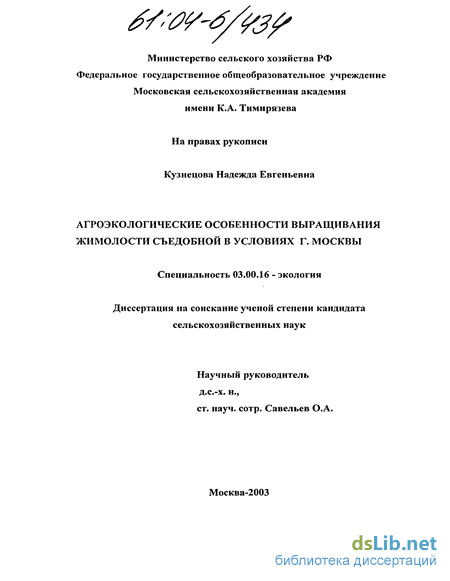 61:04-6/434

Министерство сельского хозяйства РФ
Федеральное государственное общеобразовательное учреждение
Московская сельскохозяйственная академия
имени К.А. Тимирязева

На правах рукописи

Кузнецова Надежда Евгеньевна

АГРОЭКОЛОГИЧЕСКИЕ ОСОБЕННОСТИ ВЫРАЩИВАНИЯ ЖИМОЛОСТИ СЪЕДОБНОЙ В УСЛОВИЯХ Г. МОСКВЫ

Специальность 03.00.16 - экология

Диссертация на соискание ученой степени кандидата сельскохозяйственных наук

Научный руководитель
д.с.-х. н.,
ст. науч. сотр. Савельев О.А.

Москва-2003

dsLib.net
библиотека диссертаций